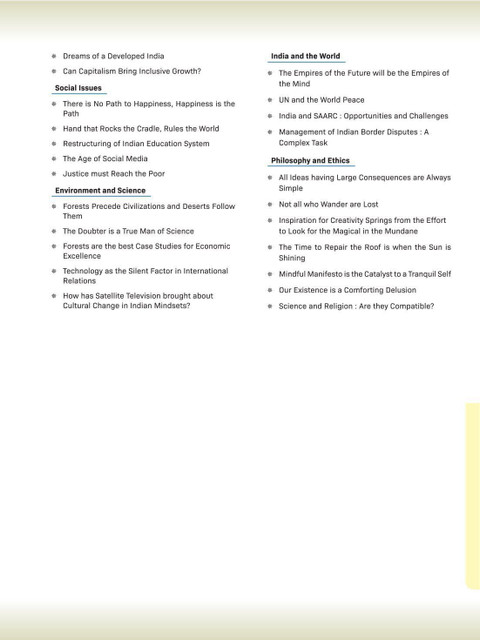 - Dreams of a Developed India
- Can Capitalism Bring Inclusive Growth?

Social Issues

- There is No Path to Happiness, Happiness is the Path
- Hand that Rocks the Cradle, Rules the World
- Restructuring of Indian Education System
- The Age of Social Media
- Justice must Reach the Poor

Environment and Science

- Forests Precede Civilizations and Deserts Follow Them
- The Doubter is a True Man of Science
- Forests are the best Case Studies for Economic Excellence
- Technology as the Silent Factor in International Relations
- How has Satellite Television brought about Cultural Change in Indian Mindsets?

India and the World

- The Empires of the Future will be the Empires of the Mind
- UN and the World Peace
- India and SAARC : Opportunities and Challenges
- Management of Indian Border Disputes : A Complex Task

Philosophy and Ethics

- All Ideas having Large Consequences are Always Simple
- Not all who Wander are Lost
- Inspiration for Creativity Springs from the Effort to Look for the Magical in the Mundane
- The Time to Repair the Roof is when the Sun is Shining
- Mindful Manifesto is the Catalyst to a Tranquil Self
- Our Existence is a Comforting Delusion
- Science and Religion : Are they Compatible?